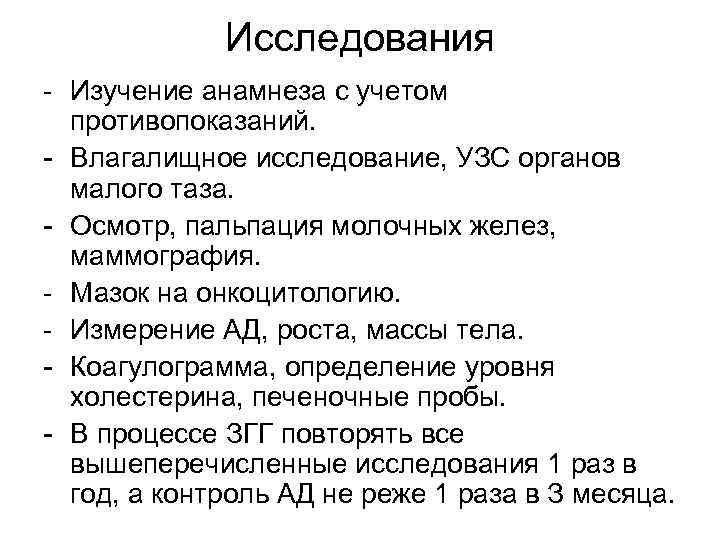 Исследования

- Изучение анамнеза с учетом противопоказаний.
- Влагалищное исследование, УЗС органов малого таза.
- Осмотр, пальпация молочных желез, маммография.
- Мазок на онкоцитологию.
- Измерение АД, роста, массы тела.
- Коагулограмма, определение уровня холестерина, печеночные пробы.
- В процессе ЗГГ повторять все вышеперечисленные исследования 1 раз в год, а контроль АД не реже 1 раза в 3 месяца.